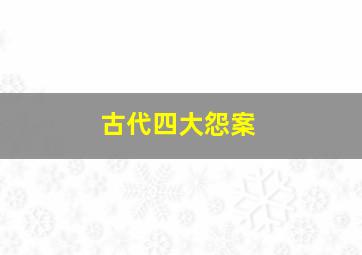 古代四大怨案